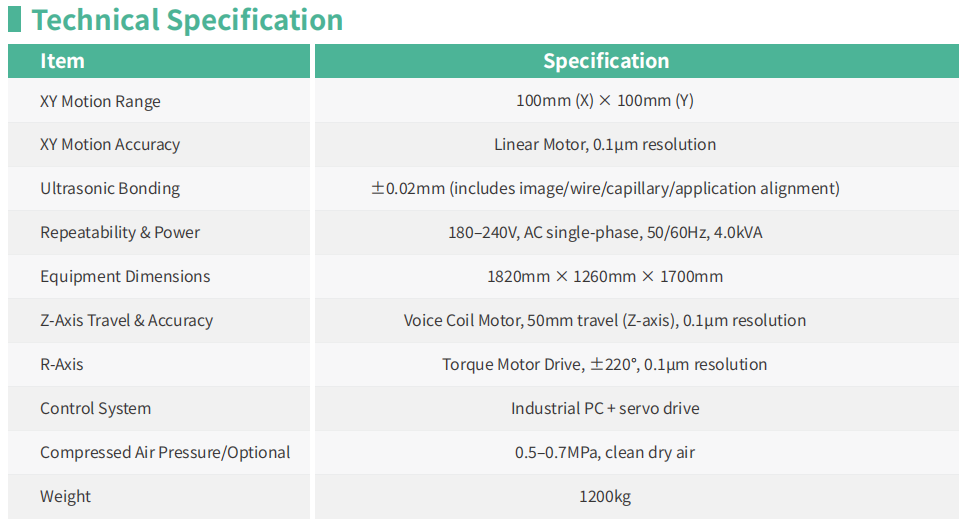 Technical Specification

| Item | Specification |
|---|---|
| XY Motion Range | 100mm (X) × 100mm (Y) |
| XY Motion Accuracy | Linear Motor, 0.1μm resolution |
| Ultrasonic Bonding | ±0.02mm (includes image/wire/capillary/application alignment) |
| Repeatability & Power | 180–240V, AC single-phase, 50/60Hz, 4.0kVA |
| Equipment Dimensions | 1820mm × 1260mm × 1700mm |
| Z-Axis Travel & Accuracy | Voice Coil Motor, 50mm travel (Z-axis), 0.1μm resolution |
| R-Axis | Torque Motor Drive, ±220°, 0.1μm resolution |
| Control System | Industrial PC + servo drive |
| Compressed Air Pressure/Optional | 0.5–0.7MPa, clean dry air |
| Weight | 1200kg |